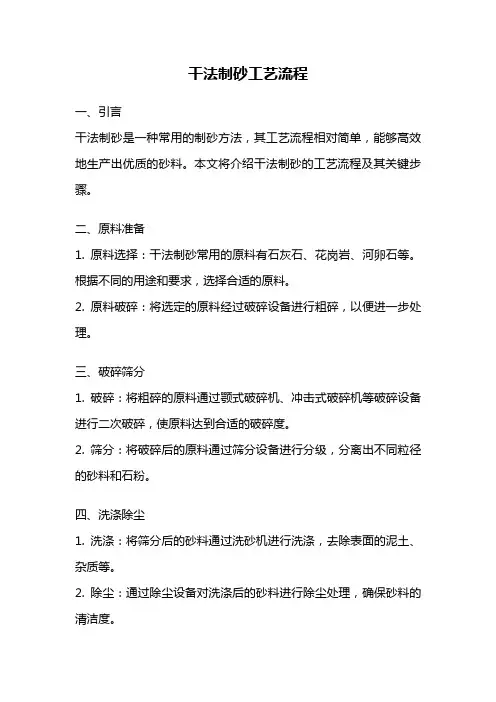 干法制砂工艺流程

一、引言

干法制砂是一种常用的制砂方法，其工艺流程相对简单，能够高效地生产出优质的砂料。本文将介绍干法制砂的工艺流程及其关键步骤。

二、原料准备

1. 原料选择：干法制砂常用的原料有石灰石、花岗岩、河卵石等。根据不同的用途和要求，选择合适的原料。

2. 原料破碎：将选定的原料经过破碎设备进行粗碎，以便进一步处理。

三、破碎筛分

1. 破碎：将粗碎的原料通过颚式破碎机、冲击式破碎机等破碎设备进行二次破碎，使原料达到合适的破碎度。

2. 筛分：将破碎后的原料通过筛分设备进行分级，分离出不同粒径的砂料和石粉。

四、洗涤除尘

1. 洗涤：将筛分后的砂料通过洗砂机进行洗涤，去除表面的泥土、杂质等。

2. 除尘：通过除尘设备对洗涤后的砂料进行除尘处理，确保砂料的清洁度。